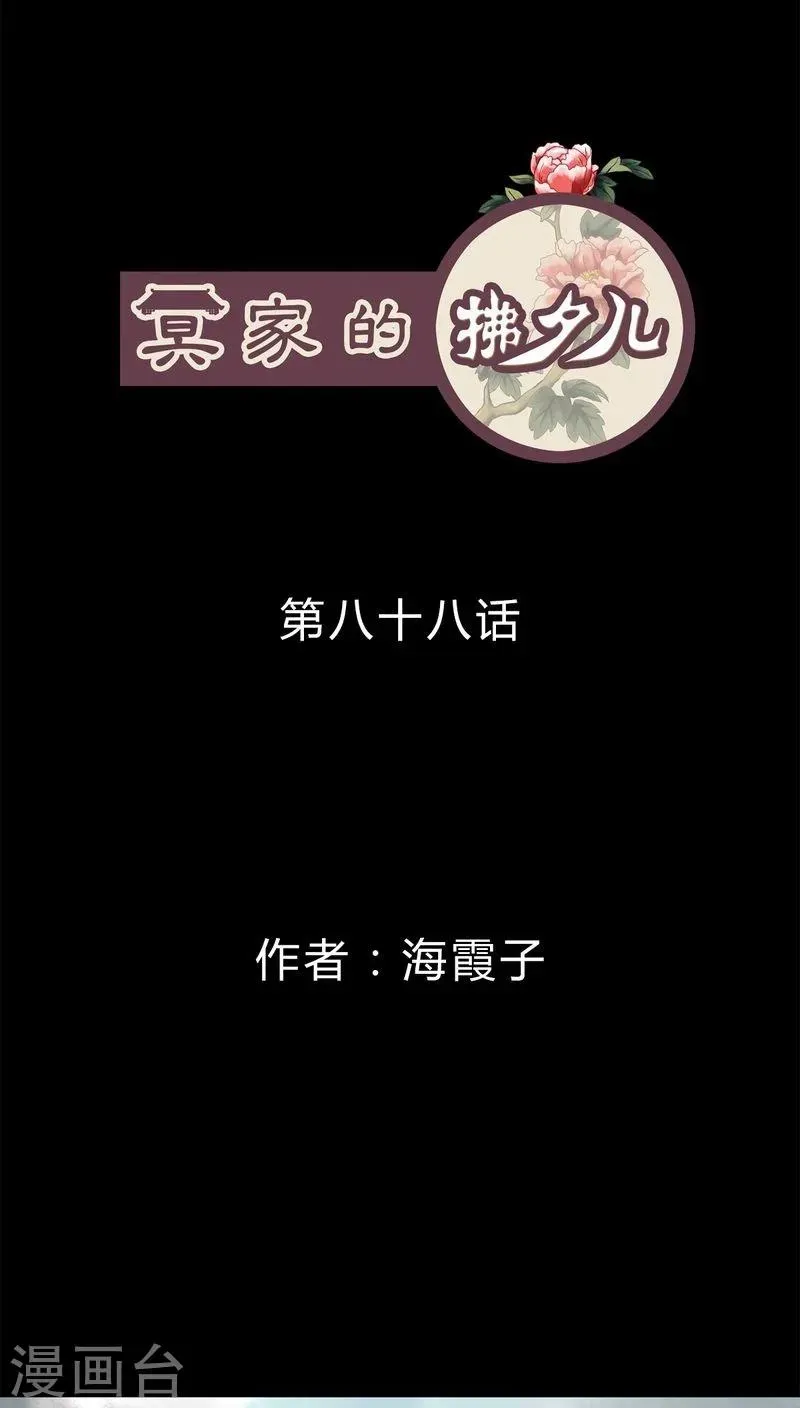 冥家的拂夕儿

第八十八话

作者：海霞子

漫画台